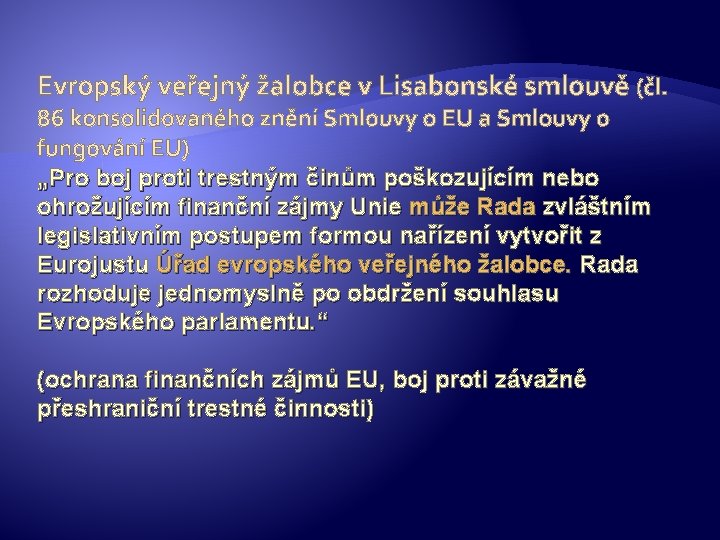 Evropský veřejný žalobce v Lisabonské smlouvě (čl. 86 konsolidovaného znění Smlouvy o EU a Smlouvy o fungování EU)
„Pro boj proti trestným činům poškozujícím nebo ohrožujícím finanční zájmy Unie může Rada zvláštním legislativním postupem formou nařízení vytvořit z Eurojustu Úřad evropského veřejného žalobce. Rada rozhoduje jednomyslně po obdržení souhlasu Evropského parlamentu.“

(ochrana finančních zájmů EU, boj proti závažně přeshraniční trestné činnosti)